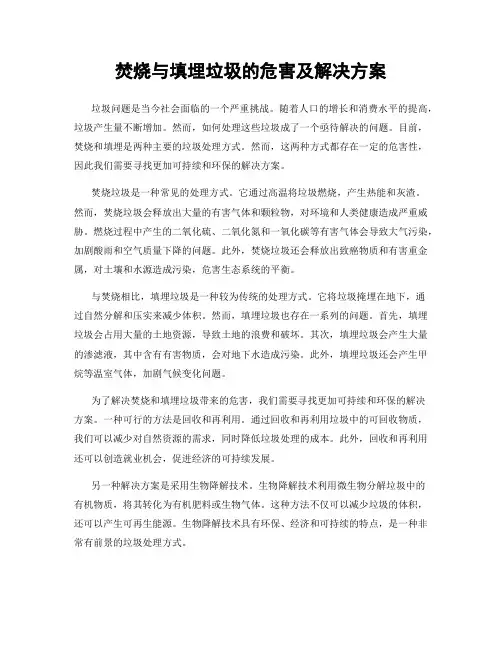 焚烧与填埋垃圾的危害及解决方案

垃圾问题是当今社会面临的一个严重挑战。随着人口的增长和消费水平的提高，垃圾产生量不断增加。然而，如何处理这些垃圾成了一个亟待解决的问题。目前，焚烧和填埋是两种主要的垃圾处理方式。然而，这两种方式都存在一定的危害性，因此我们需要寻找更加可持续和环保的解决方案。

焚烧垃圾是一种常见的处理方式。它通过高温将垃圾燃烧，产生热能和灰渣。然而，焚烧垃圾会释放出大量的有害气体和颗粒物，对环境和人类健康造成严重威胁。燃烧过程中产生的二氧化硫、二氧化氮和一氧化碳等有害气体会导致大气污染，加剧酸雨和空气质量下降的问题。此外，焚烧垃圾还会释放出致癌物质和有害重金属，对土壤和水源造成污染，危害生态系统的平衡。

与焚烧相比，填埋垃圾是一种较为传统的处理方式。它将垃圾掩埋在地下，通过自然分解和压实来减少体积。然而，填埋垃圾也存在一系列的问题。首先，填埋垃圾会占用大量的土地资源，导致土地的浪费和破坏。其次，填埋垃圾会产生大量的渗滤液，其中含有有害物质，会对地下水造成污染。此外，填埋垃圾还会产生甲烷等温室气体，加剧气候变化问题。

为了解决焚烧和填埋垃圾带来的危害，我们需要寻找更加可持续和环保的解决方案。一种可行的方法是回收和再利用。通过回收和再利用垃圾中的可回收物质，我们可以减少对自然资源的需求，同时降低垃圾处理的成本。此外，回收和再利用还可以创造就业机会，促进经济的可持续发展。

另一种解决方案是采用生物降解技术。生物降解技术利用微生物分解垃圾中的有机物质，将其转化为有机肥料或生物气体。这种方法不仅可以减少垃圾的体积，还可以产生可再生能源。生物降解技术具有环保、经济和可持续的特点，是一种非常有前景的垃圾处理方式。